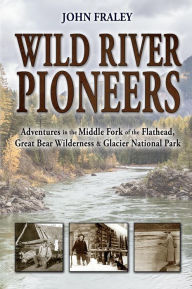 JOHN FRALEY

WILD RIVER PIONEERS

Adventures in the Middle Fork of the Flathead, Great Bear Wilderness & Glacier National Park